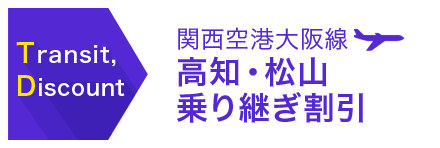 Transit,
Discount

関西空港大阪線
高知・松山
乗り継ぎ割引